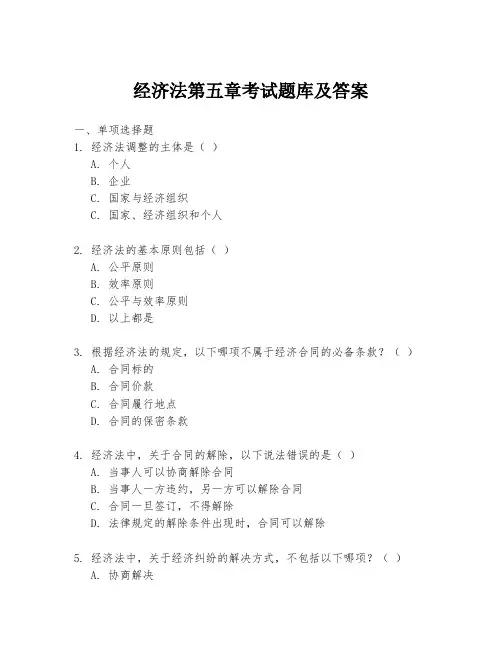 经济法第五章考试题库及答案

一、单项选择题

1. 经济法调整的主体是（ ）

A. 个人

B. 企业

C. 国家与经济组织

C. 国家、经济组织和个人

2. 经济法的基本原则包括（ ）

A. 公平原则

B. 效率原则

C. 公平与效率原则

D. 以上都是

3. 根据经济法的规定，以下哪项不属于经济合同的必备条款？（ ）

A. 合同标的

B. 合同价款

C. 合同履行地点

D. 合同的保密条款

4. 经济法中，关于合同的解除，以下说法错误的是（ ）

A. 当事人可以协商解除合同

B. 当事人一方违约，另一方可以解除合同

C. 合同一旦签订，不得解除

D. 法律规定的解除条件出现时，合同可以解除

5. 经济法中，关于经济纠纷的解决方式，不包括以下哪项？（ ）

A. 协商解决